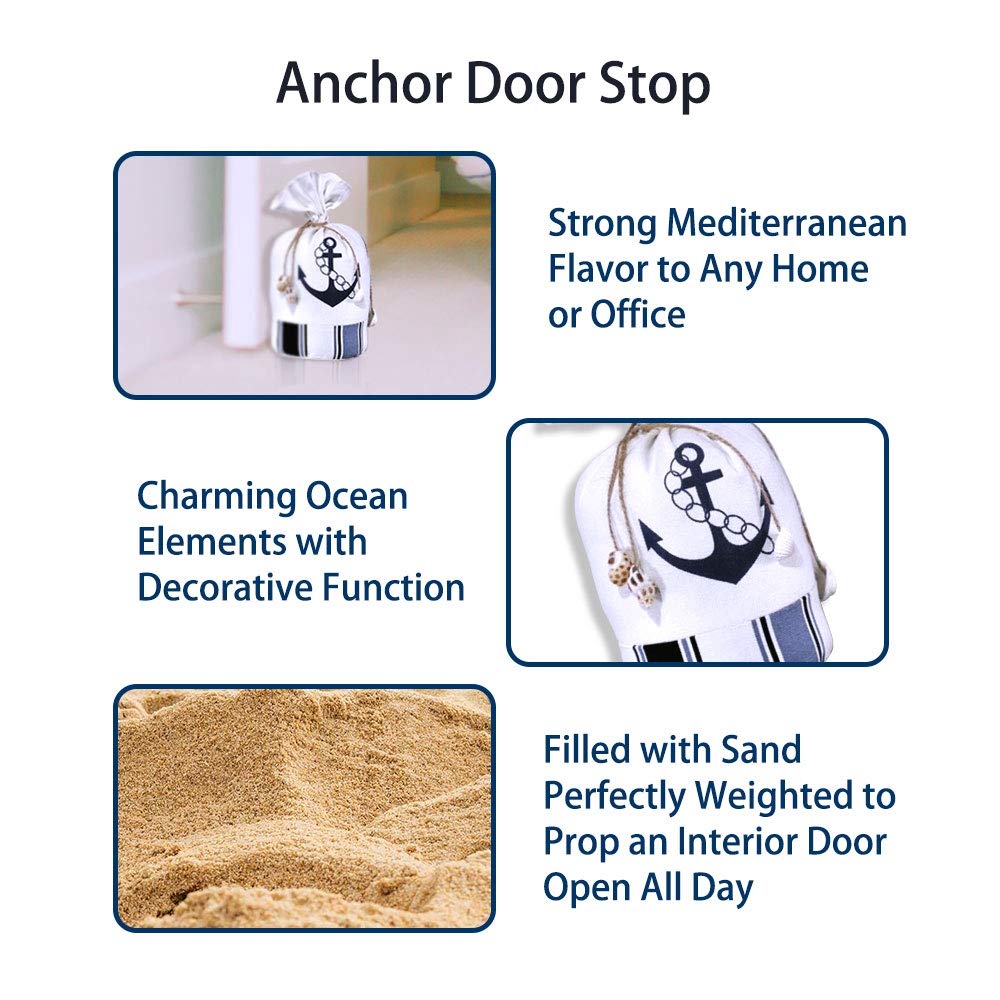 Anchor Door Stop

Strong Mediterranean Flavor to Any Home or Office

Charming Ocean Elements with Decorative Function

Filled with Sand Perfectly Weighted to Prop an Interior Door Open All Day